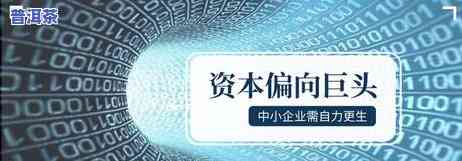 普洱茶

资本偏向巨头

中小企业需自力更生